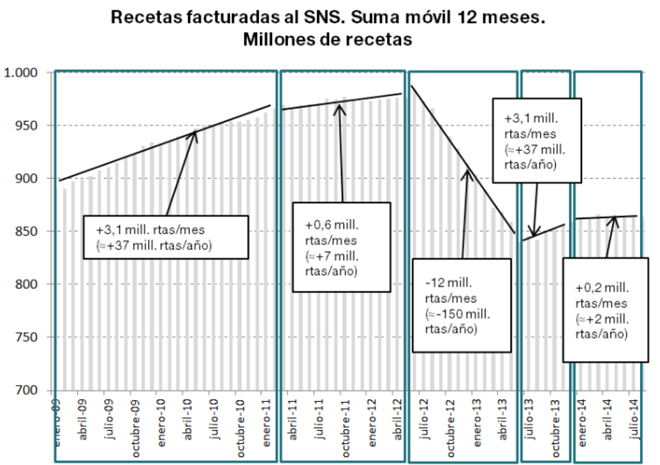 Recetas facturadas al SNS. Suma móvil 12 meses.
Millones de recetas

1.000
950
900
850
800
750
700

+3,1 mill. rtas/mes
(≈+37 mill. rtas/año)

+0,6 mill. rtas/mes
(≈+7 mill. rtas/año)

-12 mill. rtas/mes
(≈-150 mill. rtas/año)

+3,1 mill. rtas/mes
(≈+37 mill. rtas/año)

+0,2 mill. rtas/mes
(≈+2 mill. rtas/año)

enero-09
abril-09
julio-09
octubre-09
enero-10
abril-10
julio-10
octubre-10
enero-11
abril-11
julio-11
octubre-11
enero-12
abril-12
julio-12
octubre-12
enero-13
abril-13
julio-13
octubre-13
enero-14
abril-14
julio-14